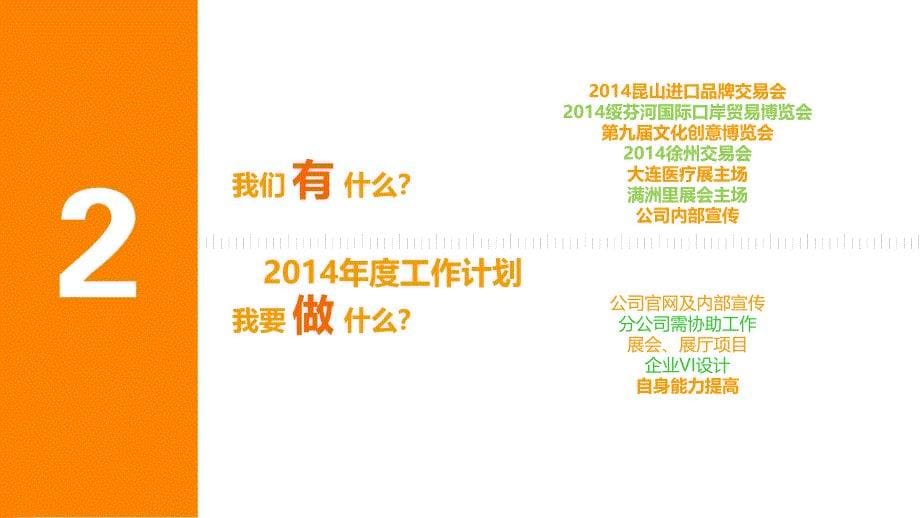 2

我们 有 什么？

2014昆山进口品牌交易会
2014绥芬河国际口岸贸易博览会
第九届文化创意博览会
2014徐州交易会
大连医疗展主场
满洲里展会主场
公司内部宣传

2014年度工作计划

我要 做 什么？

公司官网及内部宣传
分公司需协助工作
展会、展厅项目
企业VI设计
自身能力提高